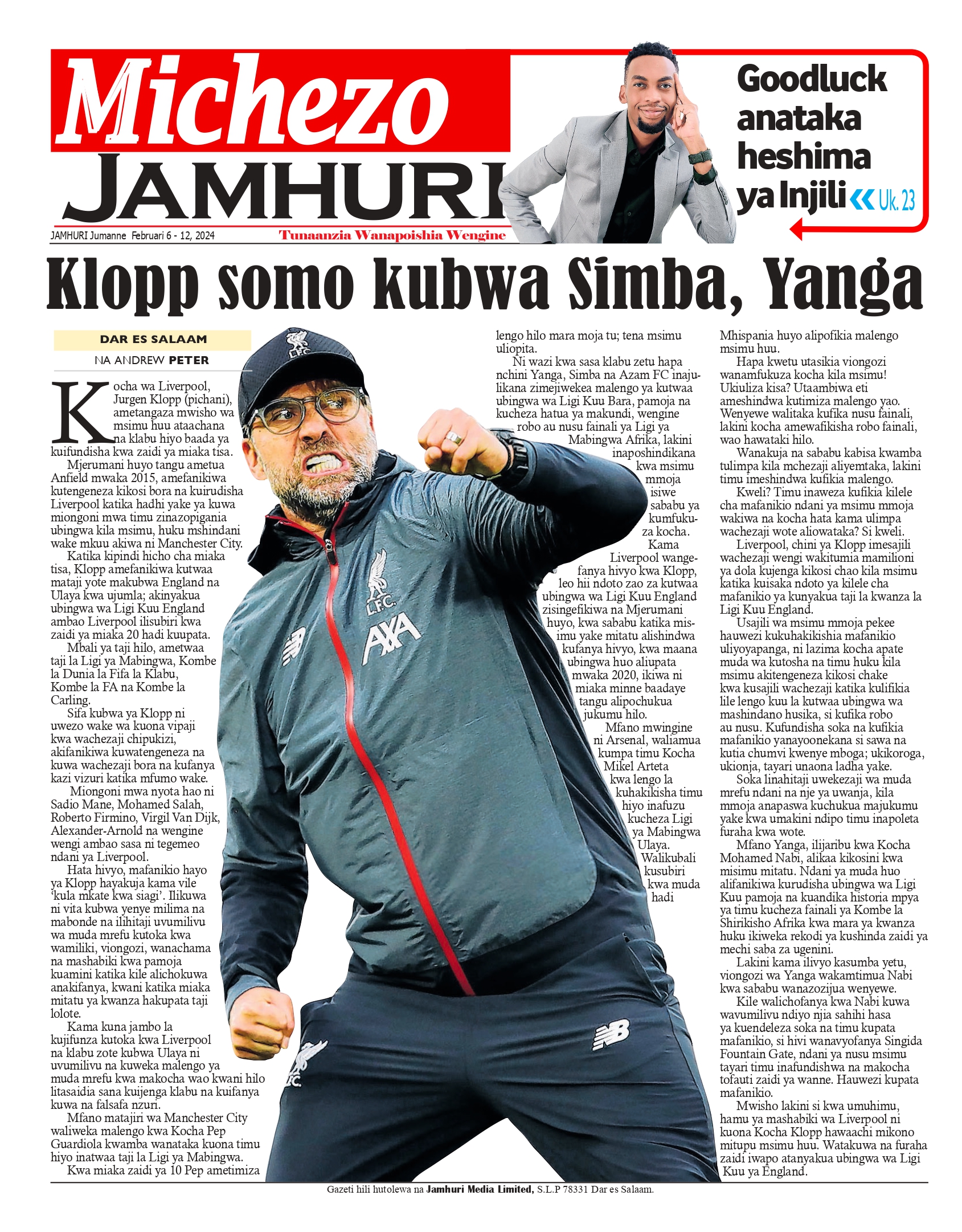 Michezo
JAMHURI

Goodluck anataka heshima ya Injili Uk. 23

JAMHURI Jumanne Februari 6 - 12, 2024
Tunaanzia Wanapoishia Wengine

Klopp somo kubwa Simba, Yanga

DAR ES SALAAM
NA ANDREW PETER

Kocha wa Liverpool, Jurgen Klopp (pichani), ametangaza mwisho wa msimu huu ataachana na klabu hiyo baada ya kuifundisha kwa zaidi ya miaka tisa.

Mjerumani huyo tangu ametua Anfield mwaka 2015, amefanikiwa kutengeneza kikosi bora na kuirudisha Liverpool katika hadhi yake ya kuwa miongoni mwa timu zinazopigania ubingwa kila msimu, huku mshindani wake mkuu akiwa ni Manchester City.

Katika kipindi hicho cha miaka tisa, Klopp amefanikiwa kutwaa mataji yote makubwa England na Ulaya kwa ujumla; akinyakua ubingwa wa Ligi Kuu England ambao Liverpool ilisubiri kwa zaidi ya miaka 20 hadi kuupata.

Mbali ya taji hilo, ametwaa taji la Ligi ya Mabingwa, Kombe la Dunia la Fifa la Klabu, Kombe la FA na Kombe la Carling.

Sifa kubwa ya Klopp ni uwezo wake wa kuona vipaji kwa wachezaji chipukizi, akifanikiwa kuwatengeneza na kuwa wachezaji bora na kufanya kazi vizuri katika mfumo wake.

Miongoni mwa nyota hao ni Sadio Mane, Mohamed Salah, Roberto Firmino, Virgil Van Dijk, Alexander-Arnold na wengine wengi ambao sasa ni tegemeo ndani ya Liverpool.

Hata hivyo, mafanikio hayo ya Klopp hayakuja kama vile 'kula mkate kwa siagi'. Ilikuwa ni vita kubwa yenye milima na mabonde na ilihitaji uvumilivu wa muda mrefu kutoka kwa wamiliki, viongozi, wanachama na mashabiki kwa pamoja kuamini katika kile alichokuwa anakifanya, kwani katika miaka mitatu ya kwanza hakupata taji lolote.

Kama kuna jambo la kujifunza kutoka kwa Liverpool na klabu zote kubwa Ulaya ni uvumilivu na kuweka malengo ya muda mrefu kwa makocha wao kwani hilo litasaidia sana kuijenga klabu na kuifanya kuwa na falsafa nzuri.

Mfano matajiri wa Manchester City waliweka malengo kwa Kocha Pep Guardiola kwamba wanataka kuona timu hiyo inatwaa taji la Ligi ya Mabingwa.

Kwa miaka zaidi ya 10 Pep ametimiza lengo hilo mara moja tu; tena msimu uliopita.

Ni wazi kwa sasa klabu zetu hapa nchini Yanga, Simba na Azam FC inajulikana zimejiwekea malengo ya kutwaa ubingwa wa Ligi Kuu Bara, pamoja na kucheza hatua ya makundi, wengine robo au nusu fainali ya Ligi ya Mabingwa Afrika, lakini inaposhindikana kwa msimu mmoja isiwe sababu ya kumfukuza kocha.

Kama Liverpool wangefanya hivyo kwa Klopp, leo hii ndoto zao za kutwaa ubingwa wa Ligi Kuu England zisingefikiwa na Mjerumani huyo, kwa sababu katika misimu yake mitatu alishindwa kufanya hivyo, kwa maana ubingwa huo aliupata mwaka 2020, ikiwa ni miaka minne baadaye tangu alipochukua jukumu hilo.

Mfano mwingine ni Arsenal, waliamua kumpa timu Kocha Mikel Arteta kwa lengo la kuhakikisha timu hiyo inafuzu kucheza Ligi ya Mabingwa Ulaya. Walikubali kusubiri kwa muda hadi Mhispania huyo alipofikia malengo msimu huu.

Hapa kwetu utasikia viongozi wanamfukuza kocha kila msimu! Ukiuliza kisa? Utaambiwa eti ameshindwa kutimiza malengo yao. Wenyewe walitaka kufika nusu fainali, lakini kocha amewafikisha robo fainali, wao hawataki hilo.

Wanakuja na sababu kabisa kwamba tulimpa kila mchezaji aliyemtaka, lakini timu imeshindwa kufikia malengo.

Kweli? Timu inaweza kufikia kilele cha mafanikio ndani ya msimu mmoja wakiwa na kocha hata kama ulimpa wachezaji wote aliowataka? Si kweli.

Liverpool, chini ya Klopp imesajili wachezaji wengi wakitumia mamilioni ya dola kujenga kikosi chao kila msimu katika kuisaka ndoto ya kilele cha mafanikio ya kunyakua taji la kwanza la Ligi Kuu England.

Usajili wa msimu mmoja pekee hauwezi kukuhakikishia mafanikio uliyoyapanga, ni lazima kocha apate muda wa kutosha na timu huku kila msimu akitengeneza kikosi chake kwa kusajili wachezaji katika kulifikia lile lengo kuu la kutwaa ubingwa wa mashindano husika, si kufika robo au nusu. Kufundisha soka na kufikia mafanikio yanayoonekana si sawa na kutia chumvi kwenye mboga; ukikoroga, ukionja, tayari unaona ladha yake.

Soka linahitaji uwekezaji wa muda mrefu ndani na nje ya uwanja, kila mmoja anapaswa kuchukua majukumu yake kwa umakini ndipo timu inapoleta furaha kwa wote.

Mfano Yanga, ilijaribu kwa Kocha Mohamed Nabi, alikaa kikosini kwa misimu mitatu. Ndani ya muda huo alifanikiwa kurudisha ubingwa wa Ligi Kuu pamoja na kuandika historia mpya ya timu kucheza fainali ya Kombe la Shirikisho Afrika kwa mara ya kwanza huku ikiweka rekodi ya kushinda zaidi ya mechi saba za ugenini.

Lakini kama ilivyo kasumba yetu, viongozi wa Yanga wakamtimua Nabi kwa sababu wanazozijua wenyewe.

Kile walichofanya kwa Nabi kuwa wavumilivu ndiyo njia sahihi hasa ya kuendeleza soka na timu kupata mafanikio, si hivi wanavyofanya Singida Fountain Gate, ndani ya nusu msimu tayari timu inafundishwa na makocha tofauti zaidi ya wanne. Hauwezi kupata mafanikio.

Mwisho lakini si kwa umuhimu, hamu ya mashabiki wa Liverpool ni kuona Kocha Klopp hawaachi mikono mitupu msimu huu. Watakuwa na furaha zaidi iwapo atanyakua ubingwa wa Ligi Kuu ya England.

Gazeti hili hutolewa na Jamhuri Media Limited, S.L.P 78331 Dar es Salaam.